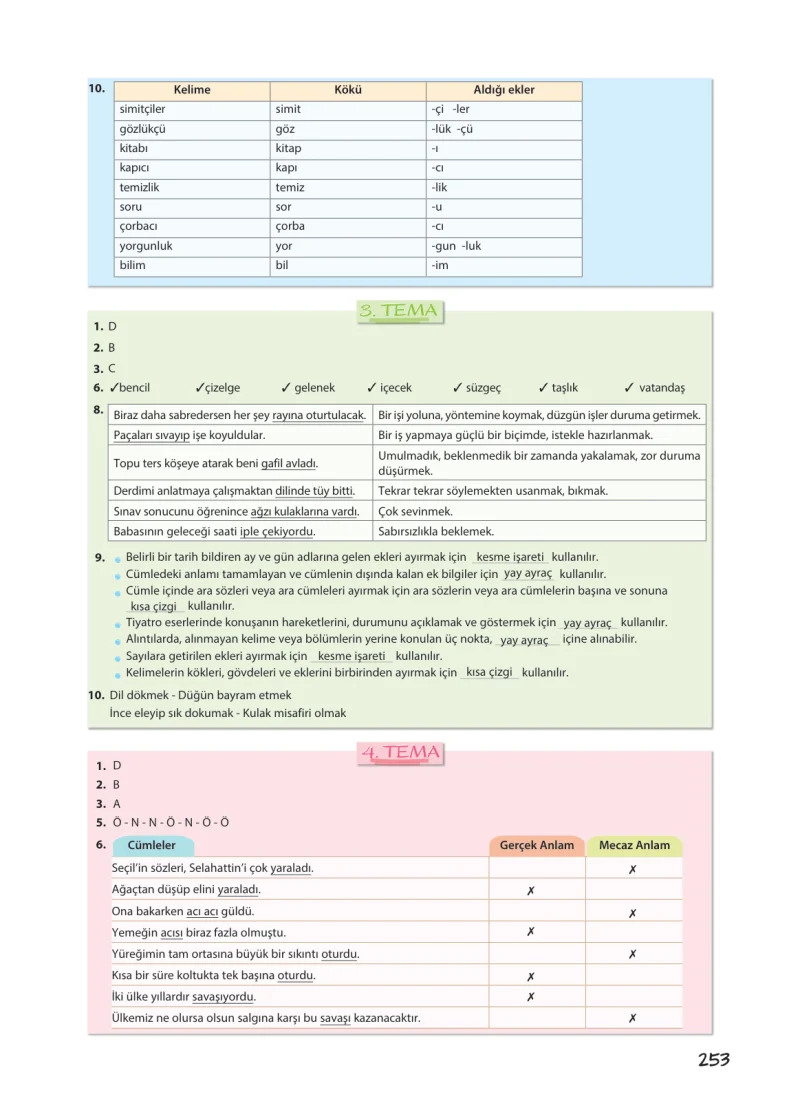 10.

| Kelime | Kökü | Aldığı ekler |
|---|---|---|
| simitçiler | simit | -çi -ler |
| gözlükçü | göz | -lük -çü |
| kitabı | kitap | -ı |
| kapıcı | kapı | -cı |
| temizlik | temiz | -lik |
| soru | sor | -u |
| çorbacı | çorba | -cı |
| yorgunluk | yor | -gun -luk |
| bilim | bil | -im |

3. TEMA

1. D
2. B
3. C
6. ✓bencil ✓çizelge ✓ gelenek ✓ içecek ✓ süzgeç ✓ taşlık ✓ vatandaş

8.

| Biraz daha sabredersen her şey rayına oturtulacak. | Bir işi yoluna, yöntemine koymak, düzgün işler duruma getirmek. |
|---|---|
| Paçaları sıvayıp işe koyuldular. | Bir iş yapmaya güçlü bir biçimde, istekle hazırlanmak. |
| Topu ters köşeye atarak beni gafil avladı. | Umulmadık, beklenmedik bir zamanda yakalamak, zor duruma düşürmek. |
| Derdimi anlatmaya çalışmaktan dilinde tüy bitti. | Tekrar tekrar söylemekten usanmak, bıkmak. |
| Sınav sonucunu öğrenince ağzı kulaklarına vardı. | Çok sevinmek. |
| Babasının geleceği saati iple çekiyordu. | Sabırsızlıkla beklemek. |

9. • Belirli bir tarih bildiren ay ve gün adlarına gelen ekleri ayırmak için kesme işareti kullanılır.
• Cümledeki anlamı tamamlayan ve cümlenin dışında kalan ek bilgiler için yay ayraç kullanılır.
• Cümle içinde ara sözleri veya ara cümleleri ayırmak için ara sözlerin veya ara cümlelerin başına ve sonuna kısa çizgi kullanılır.
• Tiyatro eserlerinde konuşanın hareketlerini, durumunu açıklamak ve göstermek için yay ayraç kullanılır.
• Alıntılarda, alınmayan kelime veya bölümlerin yerine konulan üç nokta, yay ayraç içine alınabilir.
• Sayılara getirilen ekleri ayırmak için kesme işareti kullanılır.
• Kelimelerin kökleri, gövdeleri ve eklerini birbirinden ayırmak için kısa çizgi kullanılır.

10. Dil dökmek - Düğün bayram etmek
İnce eleyip sık dokumak - Kulak misafiri olmak

4. TEMA

1. D
2. B
3. A
5. Ö - N - N - Ö - N - Ö - Ö
6.

| Cümleler | Gerçek Anlam | Mecaz Anlam |
|---|---|---|
| Seçil'in sözleri, Selahattin'i çok yaraladı. | | ✗ |
| Ağaçtan düşüp elini yaraladı. | ✗ | |
| Ona bakarken acı acı güldü. | | ✗ |
| Yemeğin acısı biraz fazla olmuştu. | ✗ | |
| Yüreğimin tam ortasına büyük bir sıkıntı oturdu. | | ✗ |
| Kısa bir süre koltukta tek başına oturdu. | ✗ | |
| İki ülke yıllardır savaşıyordu. | ✗ | |
| Ülkemiz ne olursa olsun salgına karşı bu savaşı kazanacaktır. | | ✗ |

253